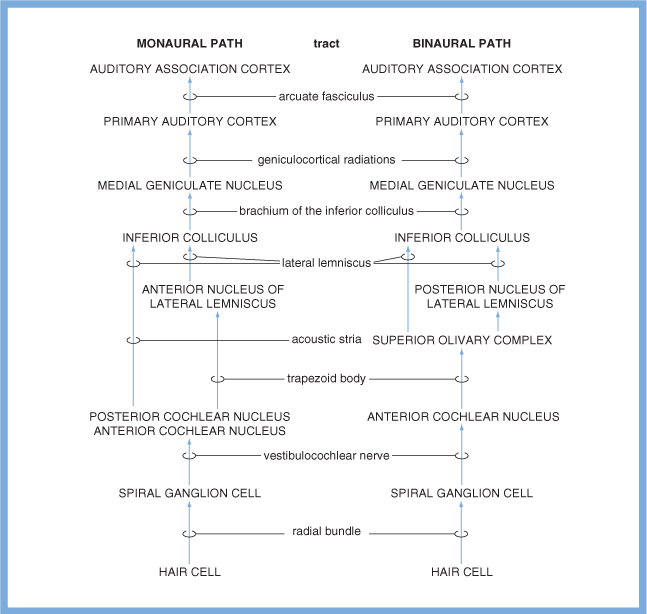 MONAURAL PATH

tract

BINAURAL PATH

AUDITORY ASSOCIATION CORTEX

AUDITORY ASSOCIATION CORTEX

arcuate fasciculus

PRIMARY AUDITORY CORTEX

PRIMARY AUDITORY CORTEX

geniculocortical radiations

MEDIAL GENICULATE NUCLEUS

MEDIAL GENICULATE NUCLEUS

brachium of the inferior colliculus

INFERIOR COLLICULUS

INFERIOR COLLICULUS

lateral lemniscus

ANTERIOR NUCLEUS OF LATERAL LEMNISCUS

POSTERIOR NUCLEUS OF LATERAL LEMNISCUS

acoustic stria

SUPERIOR OLIVARY COMPLEX

trapezoid body

POSTERIOR COCHLEAR NUCLEUS ANTERIOR COCHLEAR NUCLEUS

ANTERIOR COCHLEAR NUCLEUS

vestibulocochlear nerve

SPIRAL GANGLION CELL

SPIRAL GANGLION CELL

radial bundle

HAIR CELL

HAIR CELL